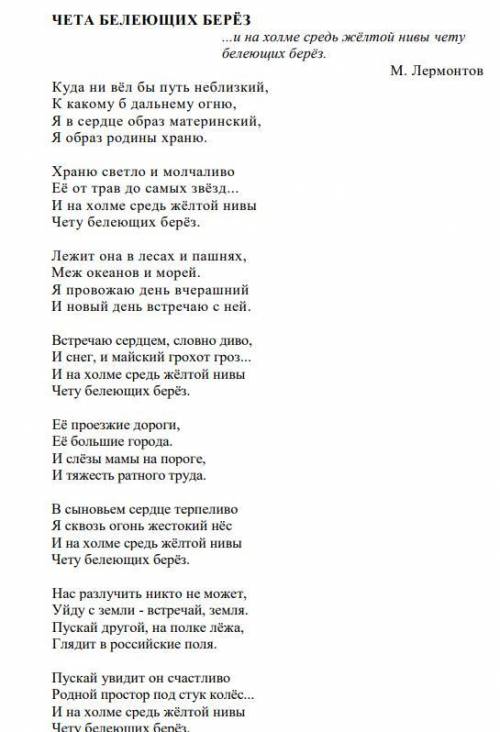 ЧЕТА БЕЛЕЮЩИХ БЕРЁЗ

...и на холме средь жёлтой нивы чету белеющих берёз.

М. Лермонтов

Куда ни вёл бы путь неблизкий,
К какому б дальнему огню,
Я в сердце образ материнский,
Я образ родины храню.

Храню светло и молчаливо
Её от трав до самых звёзд...
И на холме средь жёлтой нивы
Чету белеющих берёз.

Лежит она в лесах и пашнях,
Меж океанов и морей.
Я провожаю день вчерашний
И новый день встречаю с ней.

Встречаю сердцем, словно диво,
И снег, и майский грохот гроз...
И на холме средь жёлтой нивы
Чету белеющих берёз.

Её проезжие дороги,
Её большие города.
И слёзы мамы на пороге,
И тяжесть ратного труда.

В сыновьем сердце терпеливо
Я сквозь огонь жестокий нёс
И на холме средь жёлтой нивы
Чету белеющих берёз.

Нас разлучить никто не может,
Уйду с земли - встречай, земля.
Пускай другой, на полке лёжа,
Глядит в российские поля.

Пускай увидит он счастливо
Родной простор под стук колёс...
И на холме средь жёлтой нивы
Чету белеющих берёз.